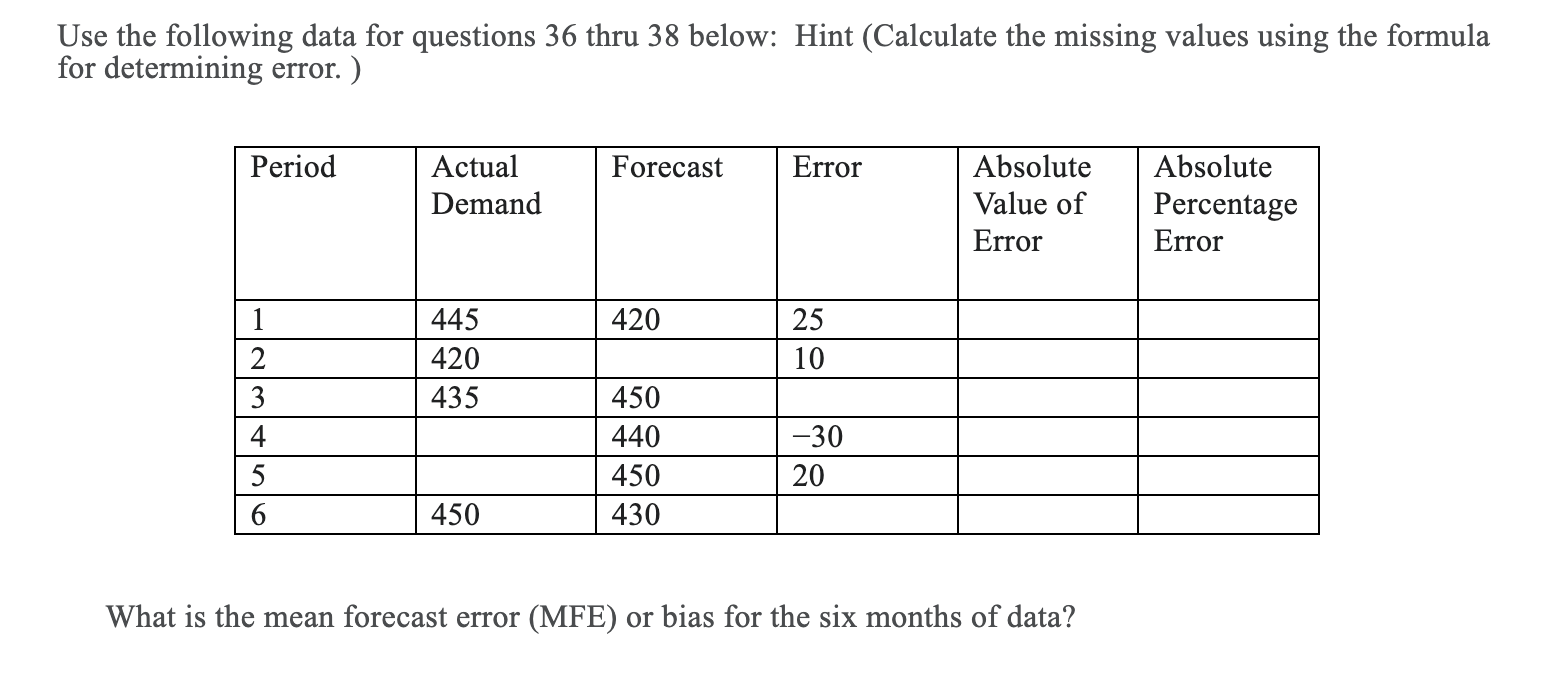 Use the following data for questions 36 thru 38 below: Hint (Calculate the missing values using the formula for determining error. )

| Period | Actual Demand | Forecast | Error | Absolute Value of Error | Absolute Percentage Error |
|---|---|---|---|---|---|
| 1 | 445 | 420 | 25 | | |
| 2 | 420 | | 10 | | |
| 3 | 435 | 450 | | | |
| 4 | | 440 | −30 | | |
| 5 | | 450 | 20 | | |
| 6 | 450 | 430 | | | |

What is the mean forecast error (MFE) or bias for the six months of data?